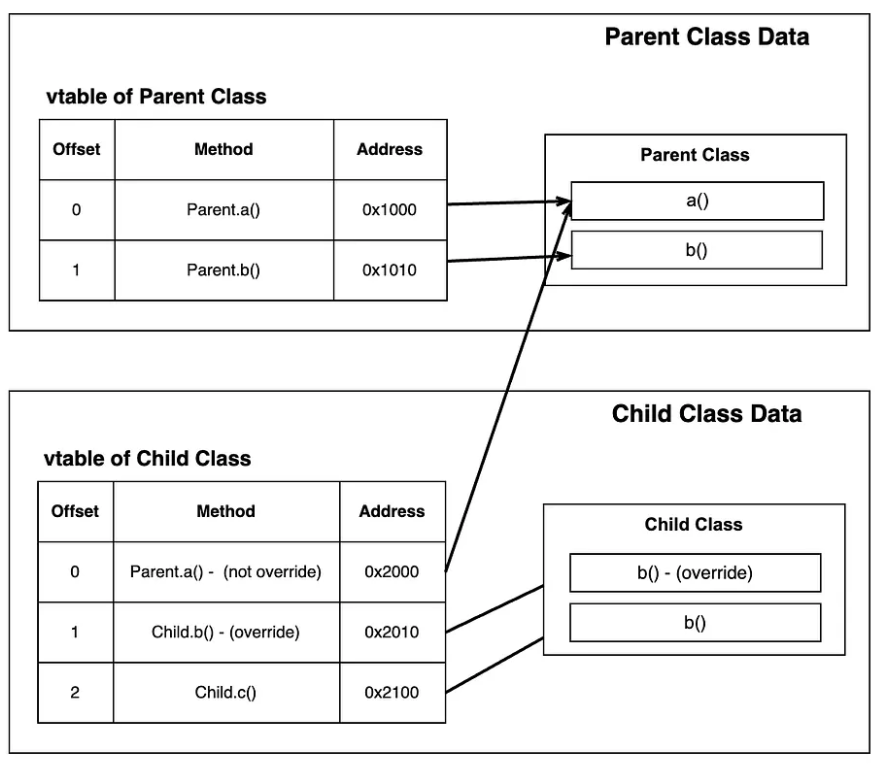 Parent Class Data

vtable of Parent Class

| Offset | Method | Address |
|---|---|---|
| 0 | Parent.a() | 0x1000 |
| 1 | Parent.b() | 0x1010 |

Parent Class

a()

b()

Child Class Data

vtable of Child Class

| Offset | Method | Address |
|---|---|---|
| 0 | Parent.a() - (not override) | 0x2000 |
| 1 | Child.b() - (override) | 0x2010 |
| 2 | Child.c() | 0x2100 |

Child Class

b() - (override)

b()